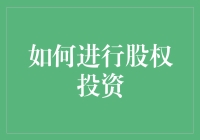 如何进行股权投资